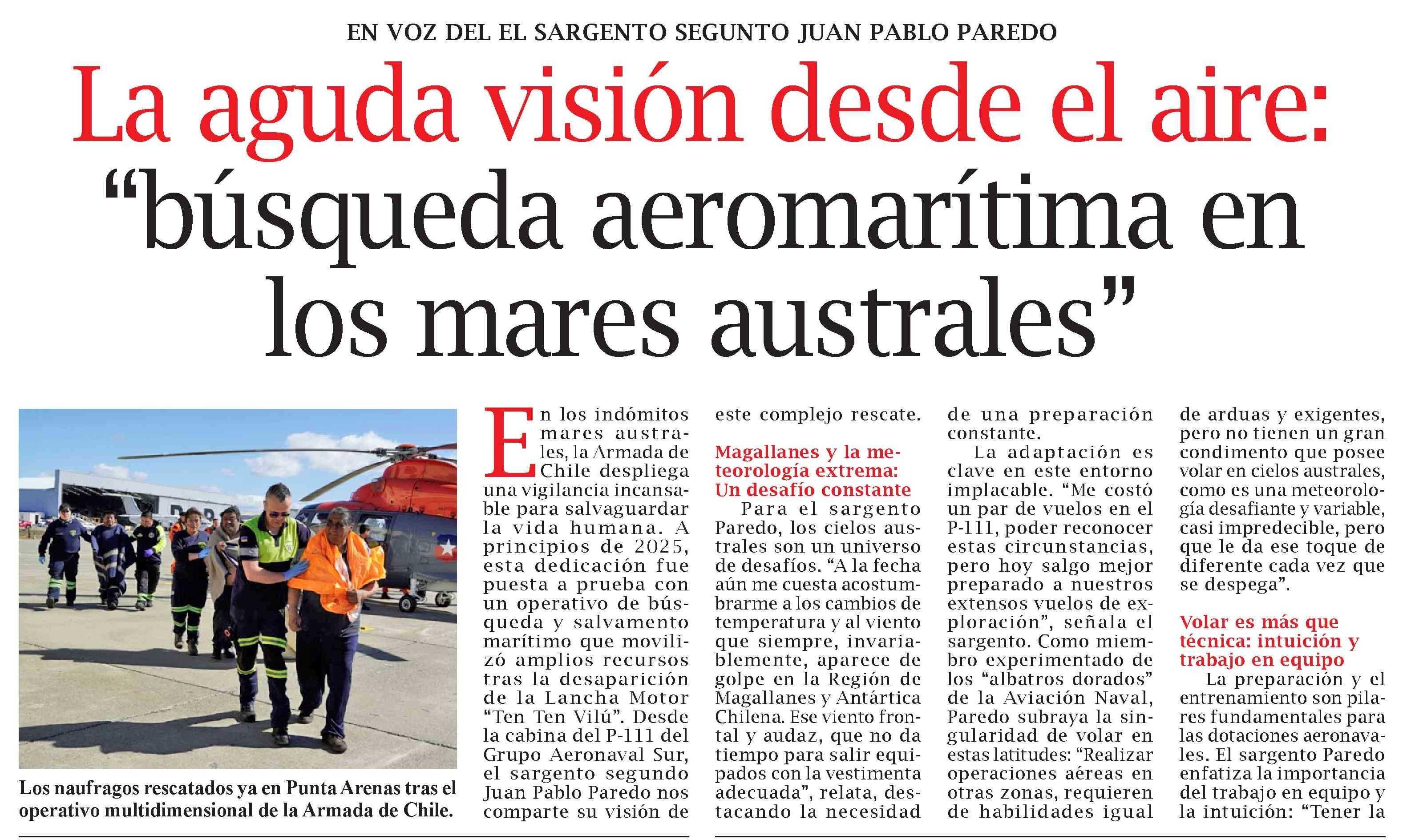 EN VOZ DEL EL SARGENTO SEGUNTO JUAN PABLO PAREDO

La aguda visión desde el aire: "búsqueda aeromarítima en los mares australes"

Los naufragos rescatados ya en Punta Arenas tras el operativo multidimensional de la Armada de Chile.

En los indómitos mares australes, la Armada de Chile despliega una vigilancia incansable para salvaguardar la vida humana. A principios de 2025, esta dedicación fue puesta a prueba con un operativo de búsqueda y salvamento marítimo que movilizó amplios recursos tras la desaparición de la Lancha Motor "Ten Ten Vilú". Desde la cabina del P-111 del Grupo Aeronaval Sur, el sargento segundo Juan Pablo Paredo nos comparte su visión de este complejo rescate.

Magallanes y la meteorología extrema: Un desafío constante

Para el sargento Paredo, los cielos australes son un universo de desafíos. "A la fecha aún me cuesta acostumbrarme a los cambios de temperatura y al viento que siempre, invariablemente, aparece de golpe en la Región de Magallanes y Antártica Chilena. Ese viento frontal y audaz, que no da tiempo para salir equipados con la vestimenta adecuada", relata, destacando la necesidad de una preparación constante.

La adaptación es clave en este entorno implacable. "Me costó un par de vuelos en el P-111, poder reconocer estas circunstancias, pero hoy salgo mejor preparado a nuestros extensos vuelos de exploración", señala el sargento. Como miembro experimentado de los "albatros dorados" de la Aviación Naval, Paredo subraya la singularidad de volar en estas latitudes: "Realizar operaciones aéreas en otras zonas, requieren de habilidades igual de arduas y exigentes, pero no tienen un gran condimento que posee volar en cielos australes, como es una meteorología desafiante y variable, casi impredecible, pero que le da ese toque de diferente cada vez que se despega".

Volar es más que técnica: intuición y trabajo en equipo

La preparación y el entrenamiento son pilares fundamentales para las dotaciones aeronavales. El sargento Paredo enfatiza la importancia del trabajo en equipo y la intuición: "Tener la